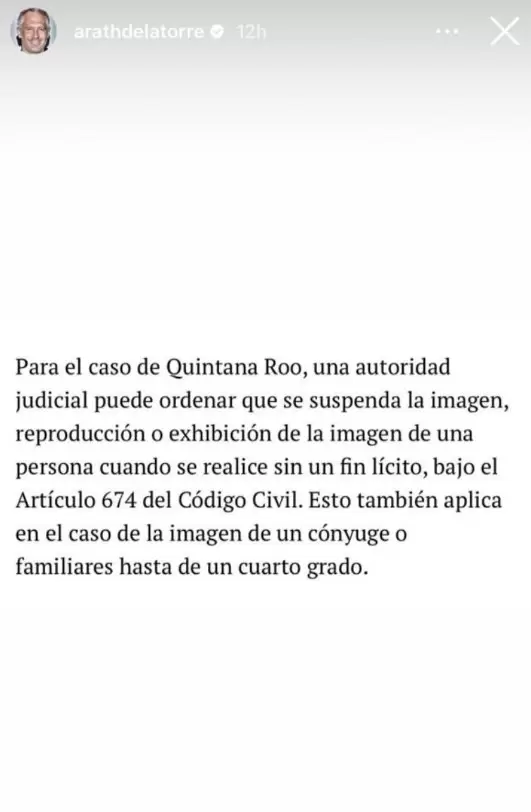 arathdelatorre 12h

Para el caso de Quintana Roo, una autoridad judicial puede ordenar que se suspenda la imagen, reproducción o exhibición de la imagen de una persona cuando se realice sin un fin lícito, bajo el Artículo 674 del Código Civil. Esto también aplica en el caso de la imagen de un cónyuge o familiares hasta de un cuarto grado.